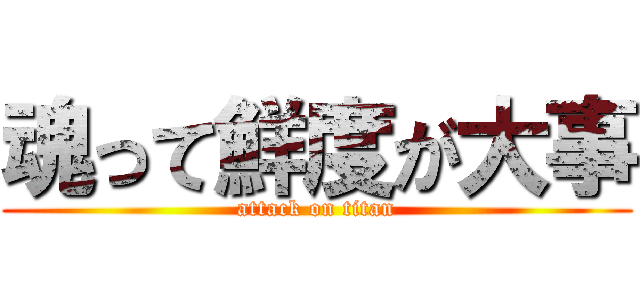 魂って鮮度が大事
attack on titan